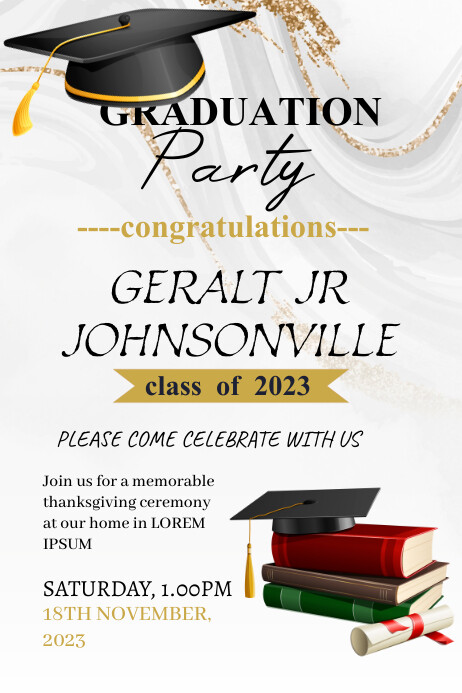 GRADUATION
Party

----congratulations---

GERALT JR
JOHNSONVILLE

class of 2023

PLEASE COME CELEBRATE WITH US

Join us for a memorable thanksgiving ceremony at our home in LOREM IPSUM

SATURDAY, 1.00PM
18TH NOVEMBER, 2023